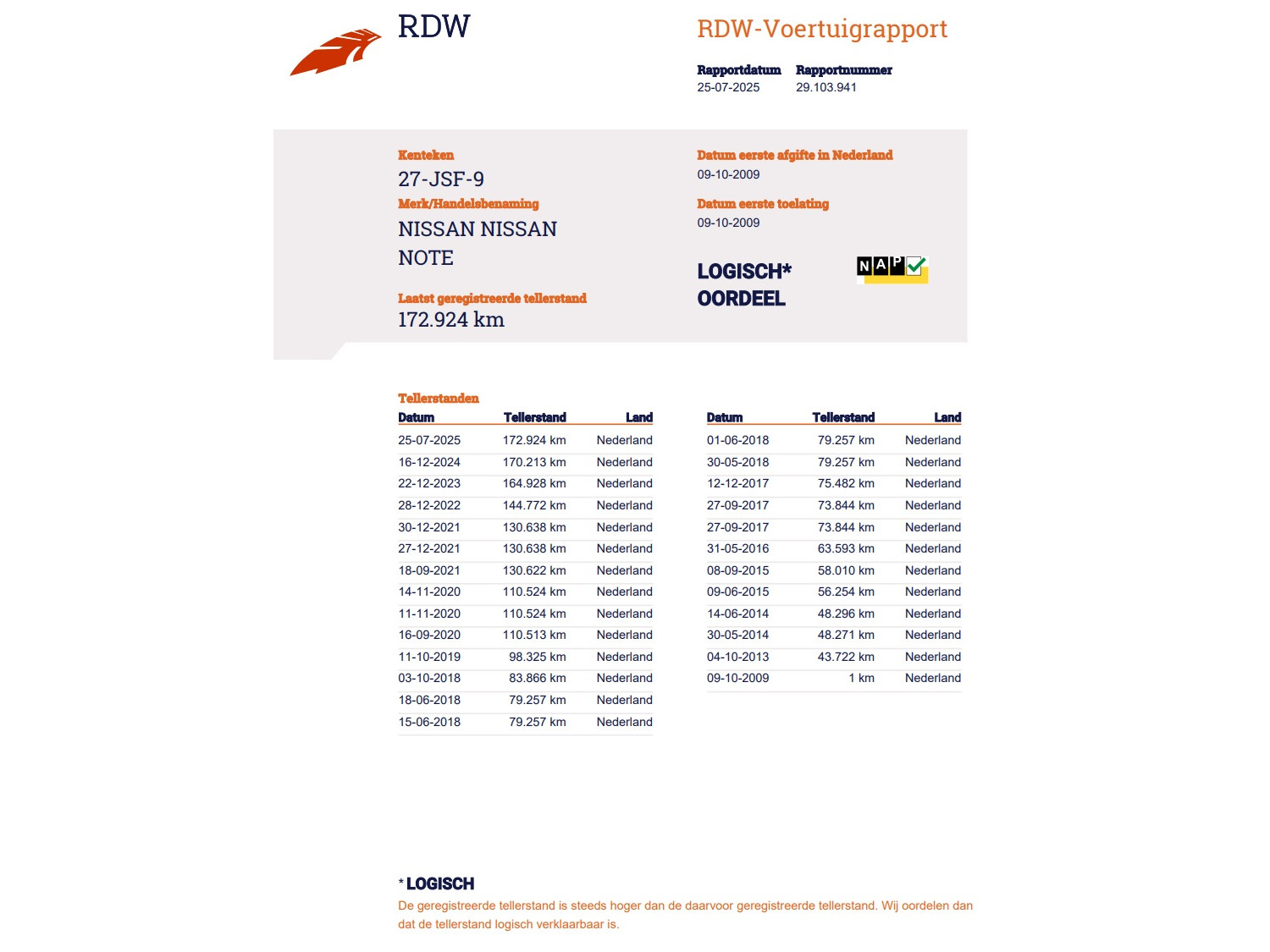 RDW

RDW-Voertuigrapport

Rapportdatum
25-07-2025

Rapportnummer
29.103.941

Kenteken
27-JSF-9

Merk/Handelsbenaming
NISSAN NISSAN NOTE

Laatst geregistreerde tellerstand
172.924 km

Datum eerste afgifte in Nederland
09-10-2009

Datum eerste toelating
09-10-2009

LOGISCH*
OORDEEL

NAP

Tellerstanden

| Datum | Tellerstand | Land |
|---|---|---|
| 25-07-2025 | 172.924 km | Nederland |
| 16-12-2024 | 170.213 km | Nederland |
| 22-12-2023 | 164.928 km | Nederland |
| 28-12-2022 | 144.772 km | Nederland |
| 30-12-2021 | 130.638 km | Nederland |
| 27-12-2021 | 130.638 km | Nederland |
| 18-09-2021 | 130.622 km | Nederland |
| 14-11-2020 | 110.524 km | Nederland |
| 11-11-2020 | 110.524 km | Nederland |
| 16-09-2020 | 110.513 km | Nederland |
| 11-10-2019 | 98.325 km | Nederland |
| 03-10-2018 | 83.866 km | Nederland |
| 18-06-2018 | 79.257 km | Nederland |
| 15-06-2018 | 79.257 km | Nederland |

| Datum | Tellerstand | Land |
|---|---|---|
| 01-06-2018 | 79.257 km | Nederland |
| 30-05-2018 | 79.257 km | Nederland |
| 12-12-2017 | 75.482 km | Nederland |
| 27-09-2017 | 73.844 km | Nederland |
| 27-09-2017 | 73.844 km | Nederland |
| 31-05-2016 | 63.593 km | Nederland |
| 08-09-2015 | 58.010 km | Nederland |
| 09-06-2015 | 56.254 km | Nederland |
| 14-06-2014 | 48.296 km | Nederland |
| 30-05-2014 | 48.271 km | Nederland |
| 04-10-2013 | 43.722 km | Nederland |
| 09-10-2009 | 1 km | Nederland |

* LOGISCH
De geregistreerde tellerstand is steeds hoger dan de daarvoor geregistreerde tellerstand. Wij oordelen dan dat de tellerstand logisch verklaarbaar is.